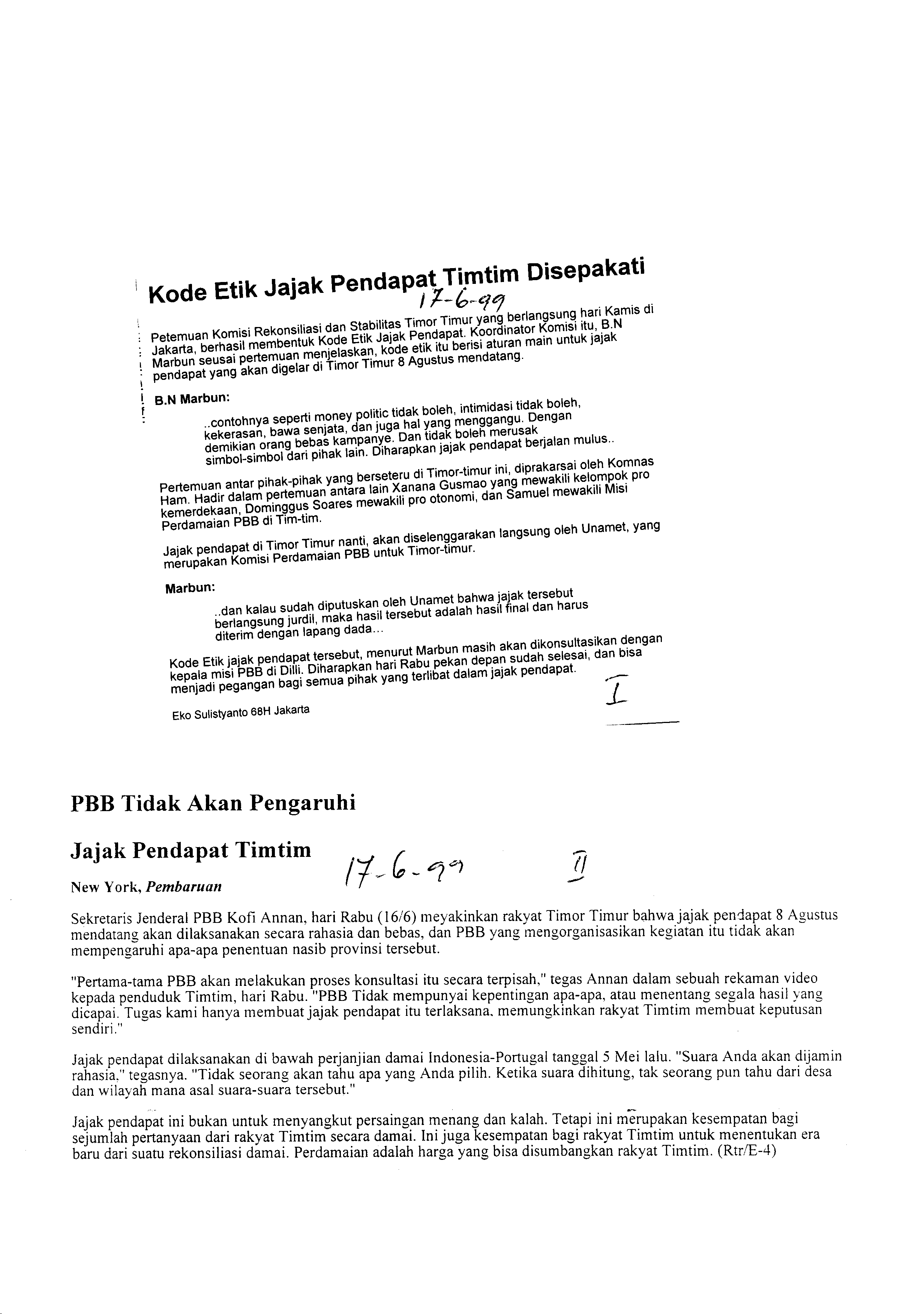 Kode Etik Jajak Pendapat Timtim Disepakati

17-6-99

Petemuan Komisi Rekonsiliasi dan Stabilitas Timor Timur yang berlangsung hari Kamis di Jakarta, berhasil membentuk Kode Etik Jajak Pendapat. Koordinator Komisi itu, B.N Marbun seusai pertemuan menjelaskan, kode etik itu berisi aturan main untuk jajak pendapat yang akan digelar di Timor Timur 8 Agustus mendatang.

B.N Marbun:

..contohnya seperti money politic tidak boleh, intimidasi tidak boleh, kekerasan, bawa senjata, dan juga hal yang menggangu. Dengan demikian orang bebas kampanye. Dan tidak boleh merusak simbol-simbol dari pihak lain. Diharapkan jajak pendapat berjalan mulus..

Pertemuan antar pihak-pihak yang berseteru di Timor-timur ini, diprakarsai oleh Komnas Ham. Hadir dalam pertemuan antara lain Xanana Gusmao yang mewakili kelompok pro kemerdekaan, Dominggus Soares mewakili pro otonomi, dan Samuel mewakili Misi Perdamaian PBB di Tim-tim.

Jajak pendapat di Timor Timur nanti, akan diselenggarakan langsung oleh Unamet, yang merupakan Komisi Perdamaian PBB untuk Timor-timur.

Marbun:

..dan kalau sudah diputuskan oleh Unamet bahwa jajak tersebut berlangsung jurdil, maka hasil tersebut adalah hasil final dan harus diterim dengan lapang dada...

Kode Etik jajak pendapat tersebut, menurut Marbun masih akan dikonsultasikan dengan kepala misi PBB di Dilli. Diharapkan hari Rabu pekan depan sudah selesai, dan bisa menjadi pegangan bagi semua pihak yang terlibat dalam jajak pendapat.

I

Eko Sulistyanto 68H Jakarta

PBB Tidak Akan Pengaruhi

Jajak Pendapat Timtim

17-6-99

II

New York, Pembaruan

Sekretaris Jenderal PBB Kofi Annan, hari Rabu (16/6) meyakinkan rakyat Timor Timur bahwa jajak pendapat 8 Agustus mendatang akan dilaksanakan secara rahasia dan bebas, dan PBB yang mengorganisasikan kegiatan itu tidak akan mempengaruhi apa-apa penentuan nasib provinsi tersebut.

"Pertama-tama PBB akan melakukan proses konsultasi itu secara terpisah," tegas Annan dalam sebuah rekaman video kepada penduduk Timtim, hari Rabu. "PBB Tidak mempunyai kepentingan apa-apa, atau menentang segala hasil yang dicapai. Tugas kami hanya membuat jajak pendapat itu terlaksana, memungkinkan rakyat Timtim membuat keputusan sendiri."

Jajak pendapat dilaksanakan di bawah perjanjian damai Indonesia-Portugal tanggal 5 Mei lalu. "Suara Anda akan dijamin rahasia," tegasnya. "Tidak seorang akan tahu apa yang Anda pilih. Ketika suara dihitung, tak seorang pun tahu dari desa dan wilayah mana asal suara-suara tersebut."

Jajak pendapat ini bukan untuk menyangkut persaingan menang dan kalah. Tetapi ini merupakan kesempatan bagi sejumlah pertanyaan dari rakyat Timtim secara damai. Ini juga kesempatan bagi rakyat Timtim untuk menentukan era baru dari suatu rekonsiliasi damai. Perdamaian adalah harga yang bisa disumbangkan rakyat Timtim. (Rtr/E-4)